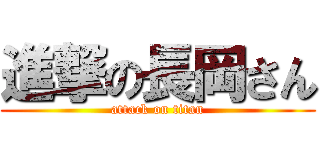 進撃の長岡さん
attack on titan